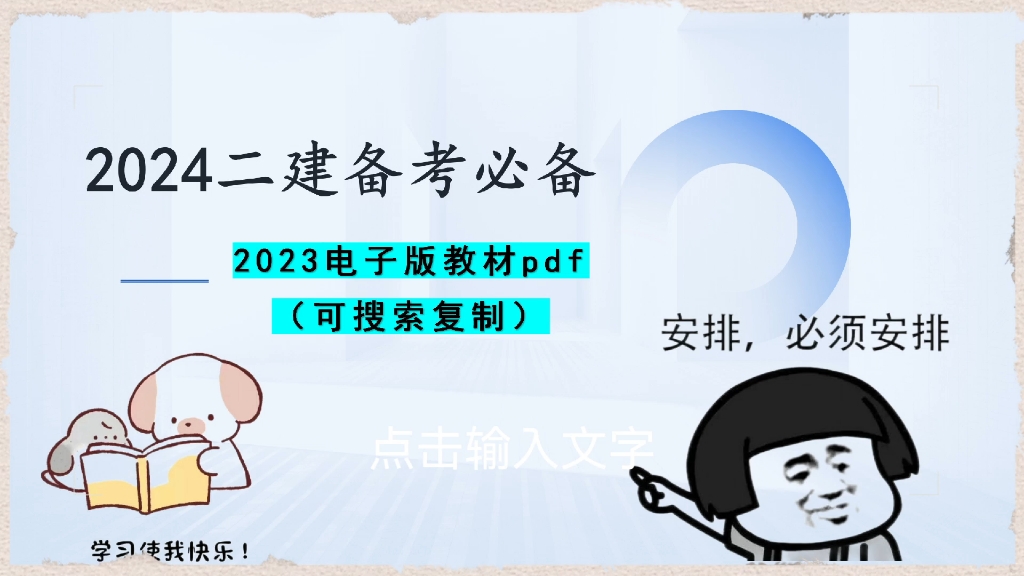 2024二建备考必备

2023电子版教材pdf

（可搜索复制）

安排，必须安排

点击输入文字

学习使我快乐！